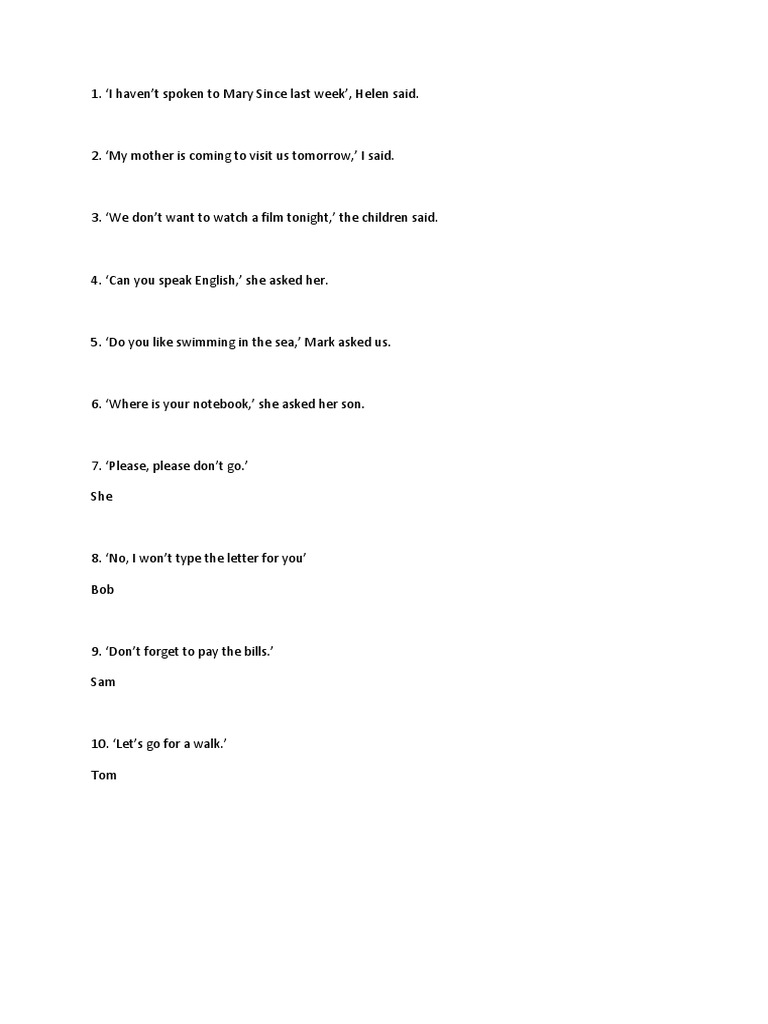 1. ‘I haven’t spoken to Mary Since last week’, Helen said.

2. ‘My mother is coming to visit us tomorrow,’ I said.

3. ‘We don’t want to watch a film tonight,’ the children said.

4. ‘Can you speak English,’ she asked her.

5. ‘Do you like swimming in the sea,’ Mark asked us.

6. ‘Where is your notebook,’ she asked her son.

7. ‘Please, please don’t go.’

She

8. ‘No, I won’t type the letter for you’

Bob

9. ‘Don’t forget to pay the bills.’

Sam

10. ‘Let’s go for a walk.’

Tom